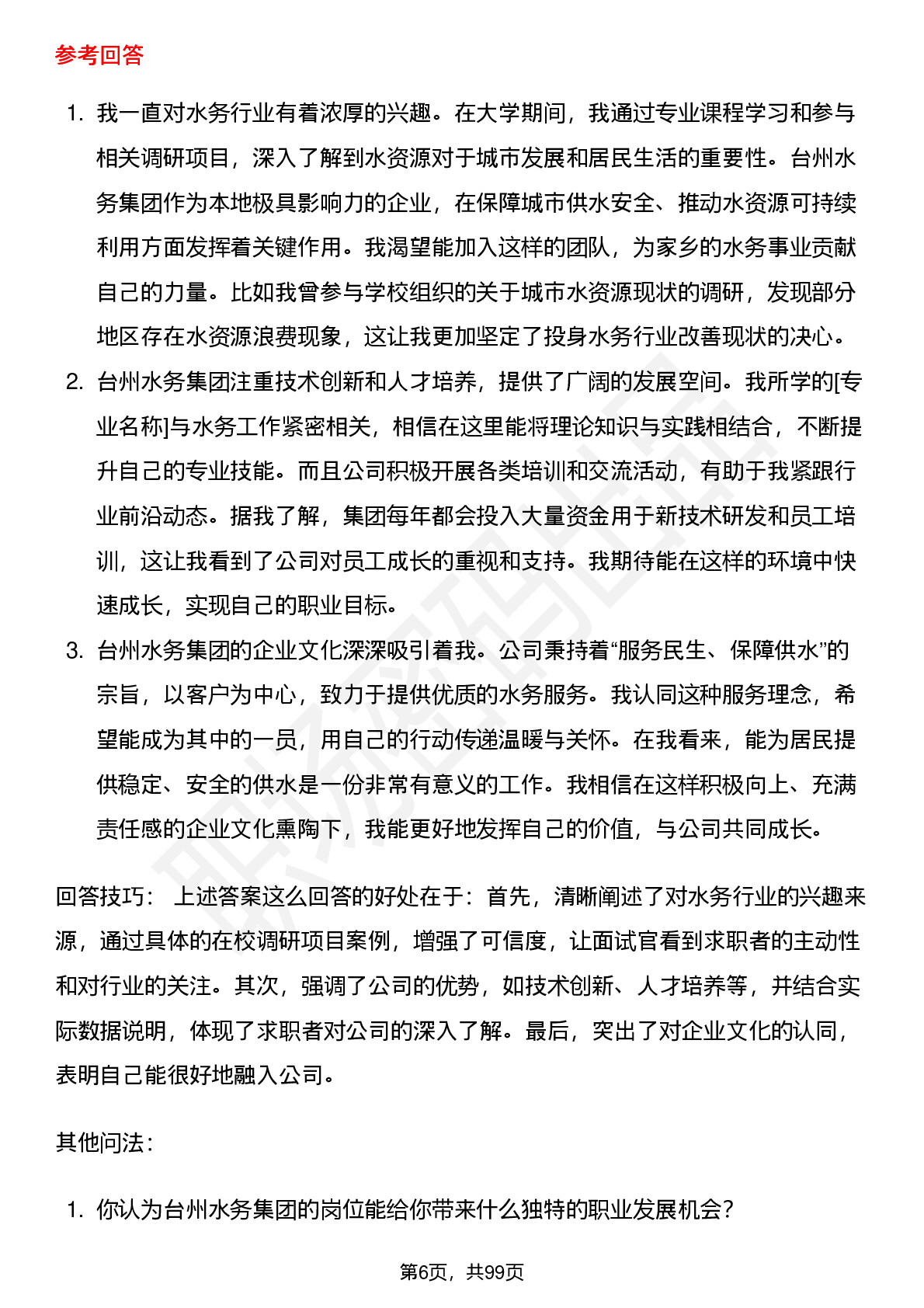 参考回答

1. 我一直对水务行业有着浓厚的兴趣。在大学期间，我通过专业课程学习和参与相关调研项目，深入了解到水资源对于城市发展和居民生活的重要性。台州水务集团作为本地极具影响力的企业，在保障城市供水安全、推动水资源可持续利用方面发挥着关键作用。我渴望能加入这样的团队，为家乡的水务事业贡献自己的力量。比如我曾参与学校组织的关于城市水资源现状的调研，发现部分地区存在水资源浪费现象，这让我更加坚定了投身水务行业改善现状的决心。
2. 台州水务集团注重技术创新和人才培养，提供了广阔的发展空间。我所学的[专业名称]与水务工作紧密相关，相信在这里能将理论知识与实践相结合，不断提升自己的专业技能。而且公司积极开展各类培训和交流活动，有助于我紧跟行业前沿动态。据我了解，集团每年都会投入大量资金用于新技术研发和员工培训，这让我看到了公司对员工成长的重视和支持。我期待能在这样的环境中快速成长，实现自己的职业目标。
3. 台州水务集团的企业文化深深吸引着我。公司秉持着“服务民生、保障供水”的宗旨，以客户为中心，致力于提供优质的水务服务。我认同这种服务理念，希望能成为其中的一员，用自己的行动传递温暖与关怀。在我看来，能为居民提供稳定、安全的供水是一份非常有意义的工作。我相信在这样积极向上、充满责任感的企业文化熏陶下，我能更好地发挥自己的价值，与公司共同成长。

回答技巧： 上述答案这么回答的好处在于：首先，清晰阐述了对水务行业的兴趣来源，通过具体的在校调研项目案例，增强了可信度，让面试官看到求职者的主动性和对行业的关注。其次，强调了公司的优势，如技术创新、人才培养等，并结合实际数据说明，体现了求职者对公司的深入了解。最后，突出了对企业文化的认同，表明自己能很好地融入公司。

其他问法：

1. 你认为台州水务集团的岗位能给你带来什么独特的职业发展机会？

第6页，共99页